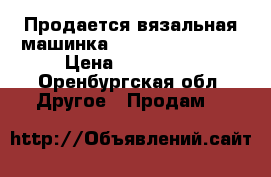 Продается вязальная машинка
Цена
Оренбургская обл
Другое Продам

http://Объявлений.сайт